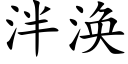 泮涣